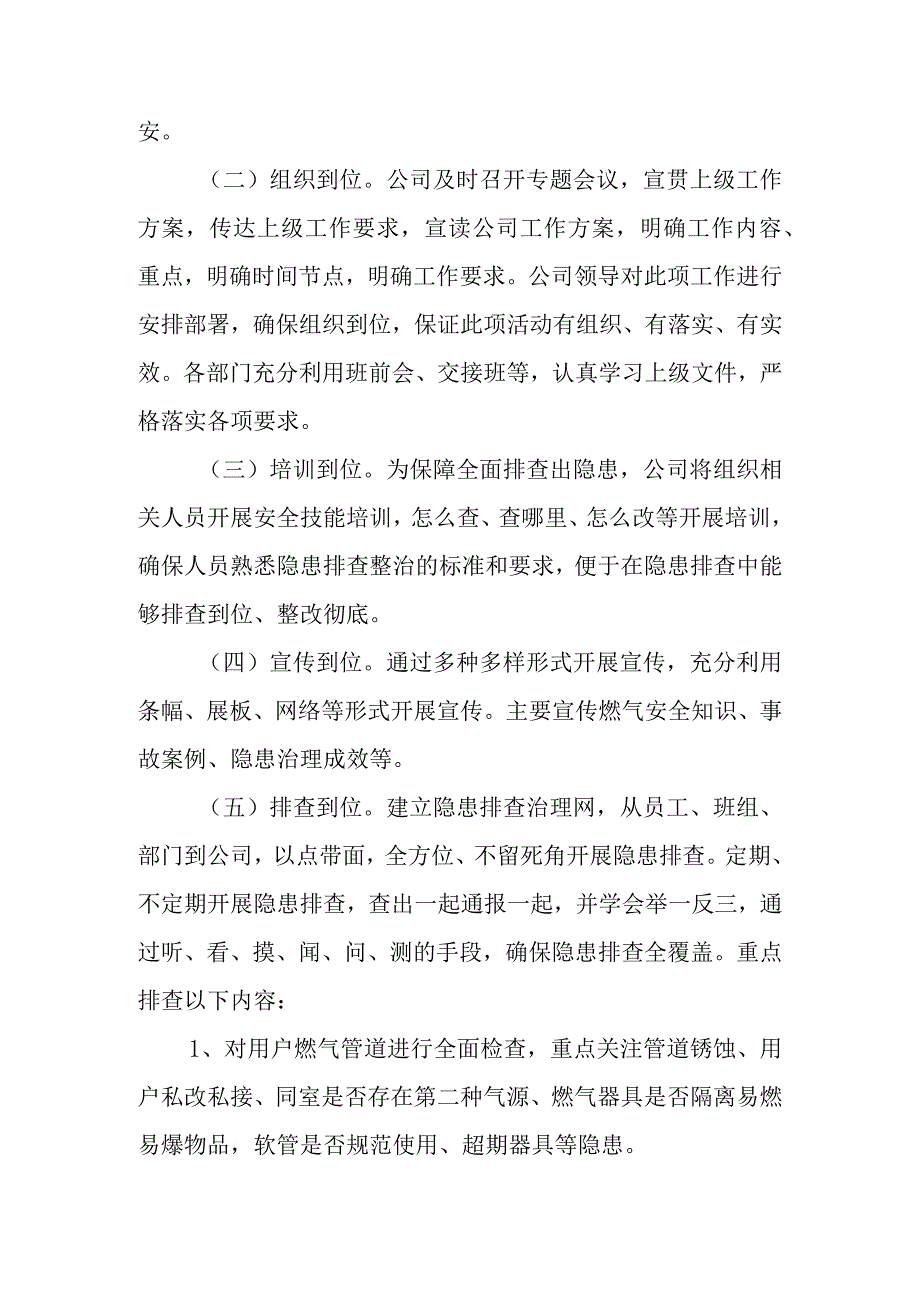 安。

（二）组织到位。公司及时召开专题会议，宣贯上级工作方案，传达上级工作要求，宣读公司工作方案，明确工作内容、重点，明确时间节点，明确工作要求。公司领导对此项工作进行安排部署，确保组织到位，保证此项活动有组织、有落实、有实效。各部门充分利用班前会、交接班等，认真学习上级文件，严格落实各项要求。

（三）培训到位。为保障全面排查出隐患，公司将组织相关人员开展安全技能培训，怎么查、查哪里、怎么改等开展培训，确保人员熟悉隐患排查整治的标准和要求，便于在隐患排查中能够排查到位、整改彻底。

（四）宣传到位。通过多种多样形式开展宣传，充分利用条幅、展板、网络等形式开展宣传。主要宣传燃气安全知识、事故案例、隐患治理成效等。

（五）排查到位。建立隐患排查治理网，从员工、班组、部门到公司，以点带面，全方位、不留死角开展隐患排查。定期、不定期开展隐患排查，查出一起通报一起，并学会举一反三，通过听、看、摸、闻、问、测的手段，确保隐患排查全覆盖。重点排查以下内容：

1、对用户燃气管道进行全面检查，重点关注管道锈蚀、用户私改私接、同室是否存在第二种气源、燃气器具是否隔离易燃易爆物品，软管是否规范使用、超期器具等隐患。